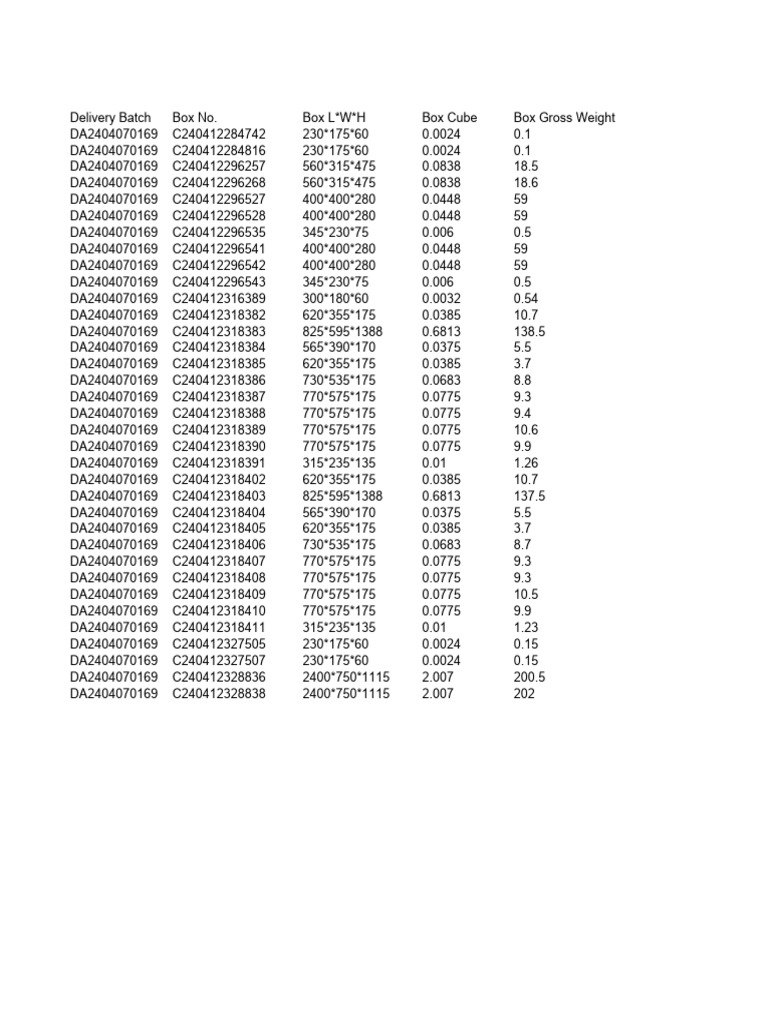 | Delivery Batch | Box No. | Box L*W*H | Box Cube | Box Gross Weight |
|---|---|---|---|---|
| DA2404070169 | C240412284742 | 230*175*60 | 0.0024 | 0.1 |
| DA2404070169 | C240412284816 | 230*175*60 | 0.0024 | 0.1 |
| DA2404070169 | C240412296257 | 560*315*475 | 0.0838 | 18.5 |
| DA2404070169 | C240412296268 | 560*315*475 | 0.0838 | 18.6 |
| DA2404070169 | C240412296527 | 400*400*280 | 0.0448 | 59 |
| DA2404070169 | C240412296528 | 400*400*280 | 0.0448 | 59 |
| DA2404070169 | C240412296535 | 345*230*75 | 0.006 | 0.5 |
| DA2404070169 | C240412296541 | 400*400*280 | 0.0448 | 59 |
| DA2404070169 | C240412296542 | 400*400*280 | 0.0448 | 59 |
| DA2404070169 | C240412296543 | 345*230*75 | 0.006 | 0.5 |
| DA2404070169 | C240412316389 | 300*180*60 | 0.0032 | 0.54 |
| DA2404070169 | C240412318382 | 620*355*175 | 0.0385 | 10.7 |
| DA2404070169 | C240412318383 | 825*595*1388 | 0.6813 | 138.5 |
| DA2404070169 | C240412318384 | 565*390*170 | 0.0375 | 5.5 |
| DA2404070169 | C240412318385 | 620*355*175 | 0.0385 | 3.7 |
| DA2404070169 | C240412318386 | 730*535*175 | 0.0683 | 8.8 |
| DA2404070169 | C240412318387 | 770*575*175 | 0.0775 | 9.3 |
| DA2404070169 | C240412318388 | 770*575*175 | 0.0775 | 9.4 |
| DA2404070169 | C240412318389 | 770*575*175 | 0.0775 | 10.6 |
| DA2404070169 | C240412318390 | 770*575*175 | 0.0775 | 9.9 |
| DA2404070169 | C240412318391 | 315*235*135 | 0.01 | 1.26 |
| DA2404070169 | C240412318402 | 620*355*175 | 0.0385 | 10.7 |
| DA2404070169 | C240412318403 | 825*595*1388 | 0.6813 | 137.5 |
| DA2404070169 | C240412318404 | 565*390*170 | 0.0375 | 5.5 |
| DA2404070169 | C240412318405 | 620*355*175 | 0.0385 | 3.7 |
| DA2404070169 | C240412318406 | 730*535*175 | 0.0683 | 8.7 |
| DA2404070169 | C240412318407 | 770*575*175 | 0.0775 | 9.3 |
| DA2404070169 | C240412318408 | 770*575*175 | 0.0775 | 9.3 |
| DA2404070169 | C240412318409 | 770*575*175 | 0.0775 | 10.5 |
| DA2404070169 | C240412318410 | 770*575*175 | 0.0775 | 9.9 |
| DA2404070169 | C240412318411 | 315*235*135 | 0.01 | 1.23 |
| DA2404070169 | C240412327505 | 230*175*60 | 0.0024 | 0.15 |
| DA2404070169 | C240412327507 | 230*175*60 | 0.0024 | 0.15 |
| DA2404070169 | C240412328836 | 2400*750*1115 | 2.007 | 200.5 |
| DA2404070169 | C240412328838 | 2400*750*1115 | 2.007 | 202 |